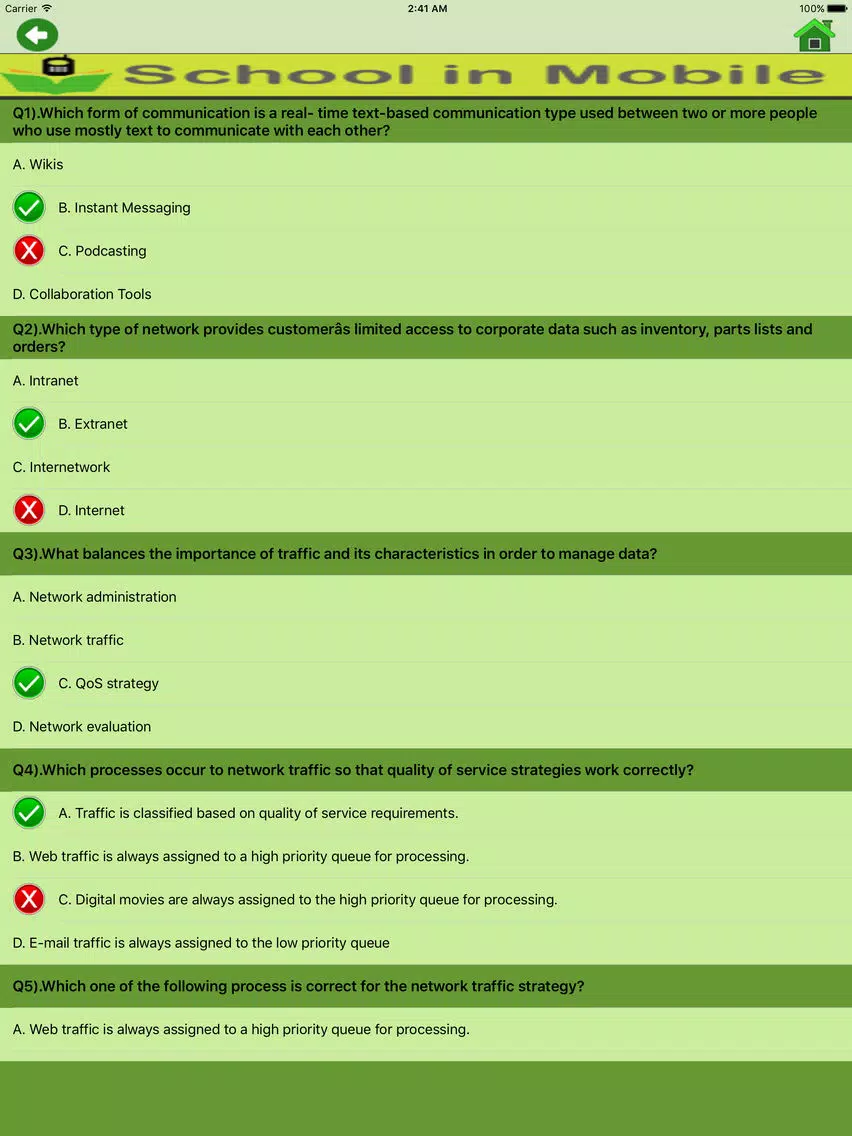 Carrier 2:41 AM 100%

School in Mobile

Q1).Which form of communication is a real- time text-based communication type used between two or more people who use mostly text to communicate with each other?

A. Wikis

B. Instant Messaging

C. Podcasting

D. Collaboration Tools

Q2).Which type of network provides customerâs limited access to corporate data such as inventory, parts lists and orders?

A. Intranet

B. Extranet

C. Internetwork

D. Internet

Q3).What balances the importance of traffic and its characteristics in order to manage data?

A. Network administration

B. Network traffic

C. QoS strategy

D. Network evaluation

Q4).Which processes occur to network traffic so that quality of service strategies work correctly?

A. Traffic is classified based on quality of service requirements.

B. Web traffic is always assigned to a high priority queue for processing.

C. Digital movies are always assigned to the high priority queue for processing.

D. E-mail traffic is always assigned to the low priority queue

Q5).Which one of the following process is correct for the network traffic strategy?

A. Web traffic is always assigned to a high priority queue for processing.